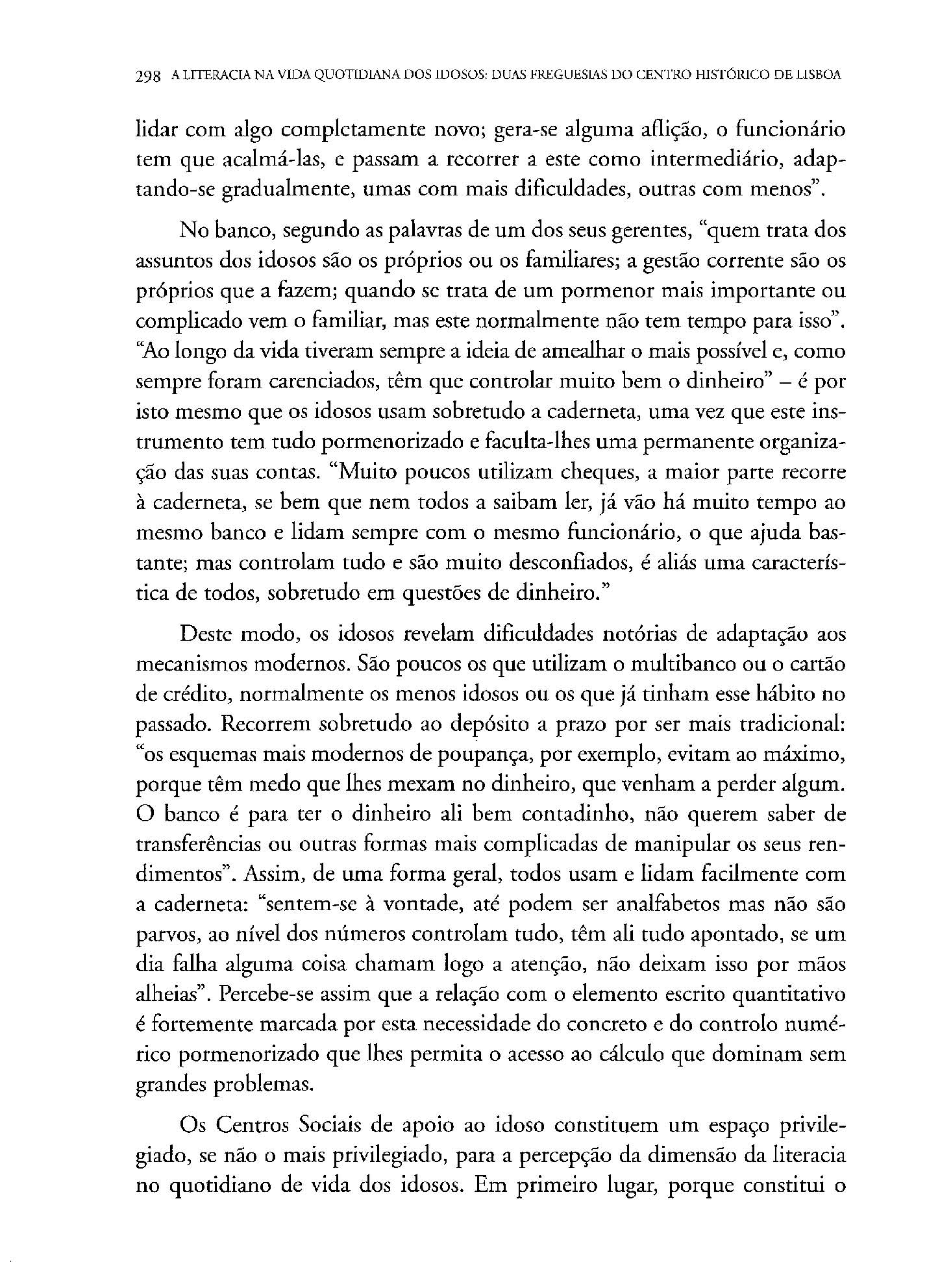 298 A LITERACIA NA VIDA QUOTIDIANA DOS IDOSOS: DUAS FREGUESIAS DO CENTRO HISTÓRICO DE LISBOA

lidar com algo completamente novo; gera-se alguma aflição, o funcionário tem que acalmá-las, e passam a recorrer a este como intermediário, adaptando-se gradualmente, umas com mais dificuldades, outras com menos".

No banco, segundo as palavras de um dos seus gerentes, "quem trata dos assuntos dos idosos são os próprios ou os familiares; a gestão corrente são os próprios que a fazem; quando se trata de um pormenor mais importante ou complicado vem o familiar, mas este normalmente não tem tempo para isso". "Ao longo da vida tiveram sempre a ideia de amealhar o mais possível e, como sempre foram carenciados, têm que controlar muito bem o dinheiro" – é por isto mesmo que os idosos usam sobretudo a caderneta, uma vez que este instrumento tem tudo pormenorizado e faculta-lhes uma permanente organização das suas contas. "Muito poucos utilizam cheques, a maior parte recorre à caderneta, se bem que nem todos a saibam ler, já vão há muito tempo ao mesmo banco e lidam sempre com o mesmo funcionário, o que ajuda bastante; mas controlam tudo e são muito desconfiados, é aliás uma característica de todos, sobretudo em questões de dinheiro."

Deste modo, os idosos revelam dificuldades notórias de adaptação aos mecanismos modernos. São poucos os que utilizam o multibanco ou o cartão de crédito, normalmente os menos idosos ou os que já tinham esse hábito no passado. Recorrem sobretudo ao depósito a prazo por ser mais tradicional: "os esquemas mais modernos de poupança, por exemplo, evitam ao máximo, porque têm medo que lhes mexam no dinheiro, que venham a perder algum. O banco é para ter o dinheiro ali bem contadinho, não querem saber de transferências ou outras formas mais complicadas de manipular os seus rendimentos". Assim, de uma forma geral, todos usam e lidam facilmente com a caderneta: "sentem-se à vontade, até podem ser analfabetos mas não são parvos, ao nível dos números controlam tudo, têm ali tudo apontado, se um dia falha alguma coisa chamam logo a atenção, não deixam isso por mãos alheias". Percebe-se assim que a relação com o elemento escrito quantitativo é fortemente marcada por esta necessidade do concreto e do controlo numérico pormenorizado que lhes permita o acesso ao cálculo que dominam sem grandes problemas.

Os Centros Sociais de apoio ao idoso constituem um espaço privilegiado, se não o mais privilegiado, para a percepção da dimensão da literacia no quotidiano de vida dos idosos. Em primeiro lugar, porque constitui o